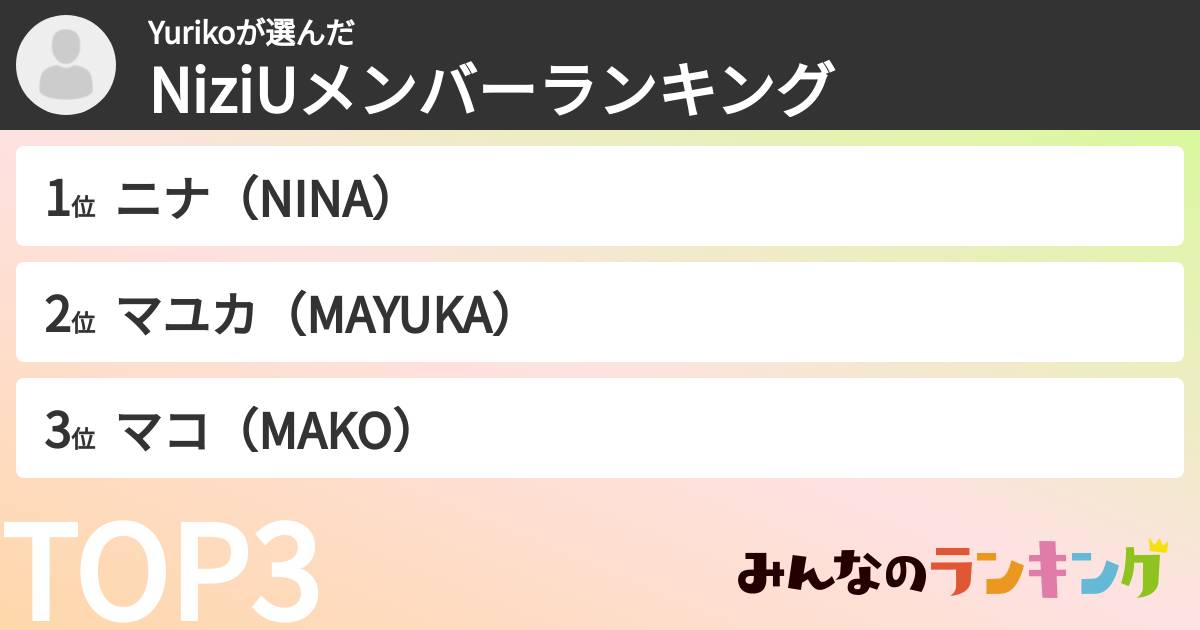 Yurikoが選んだ
NiziUメンバーランキング

1位 ニナ（NINA）

2位 マユカ（MAYUKA）

3位 マコ（MAKO）

TOP3

みんなのランキング